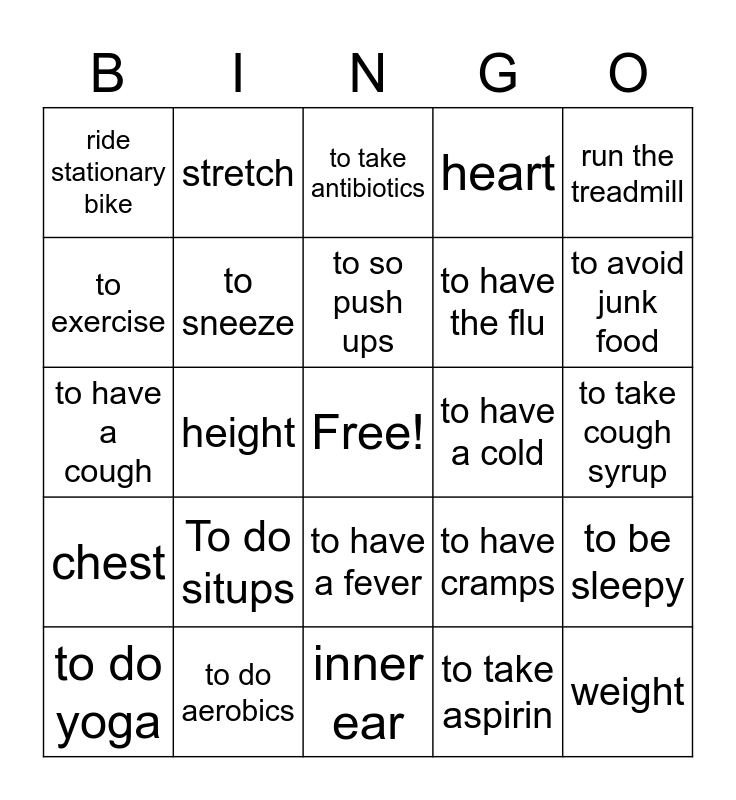 | B | I | N | G | O |
|---|---|---|---|---|
| ride stationary bike | stretch | to take antibiotics | heart | run the treadmill |
| to exercise | to sneeze | to so push ups | to have the flu | to avoid junk food |
| to have a cough | height | Free! | to have a cold | to take cough syrup |
| chest | To do situps | to have a fever | to have cramps | to be sleepy |
| to do yoga | to do aerobics | inner ear | to take aspirin | weight |